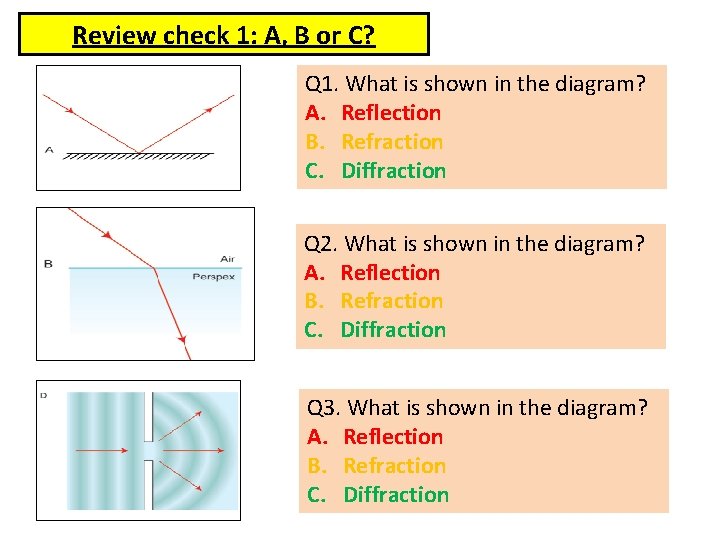 Review check 1: A, B or C?

A

Q1. What is shown in the diagram?
A. Reflection
B. Refraction
C. Diffraction

B
Air
Perspex

Q2. What is shown in the diagram?
A. Reflection
B. Refraction
C. Diffraction

D

Q3. What is shown in the diagram?
A. Reflection
B. Refraction
C. Diffraction